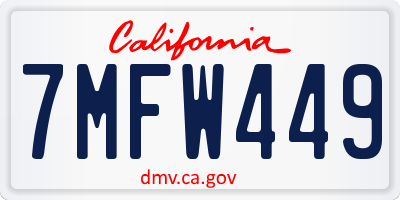 California

7MFW449

dmv.ca.gov